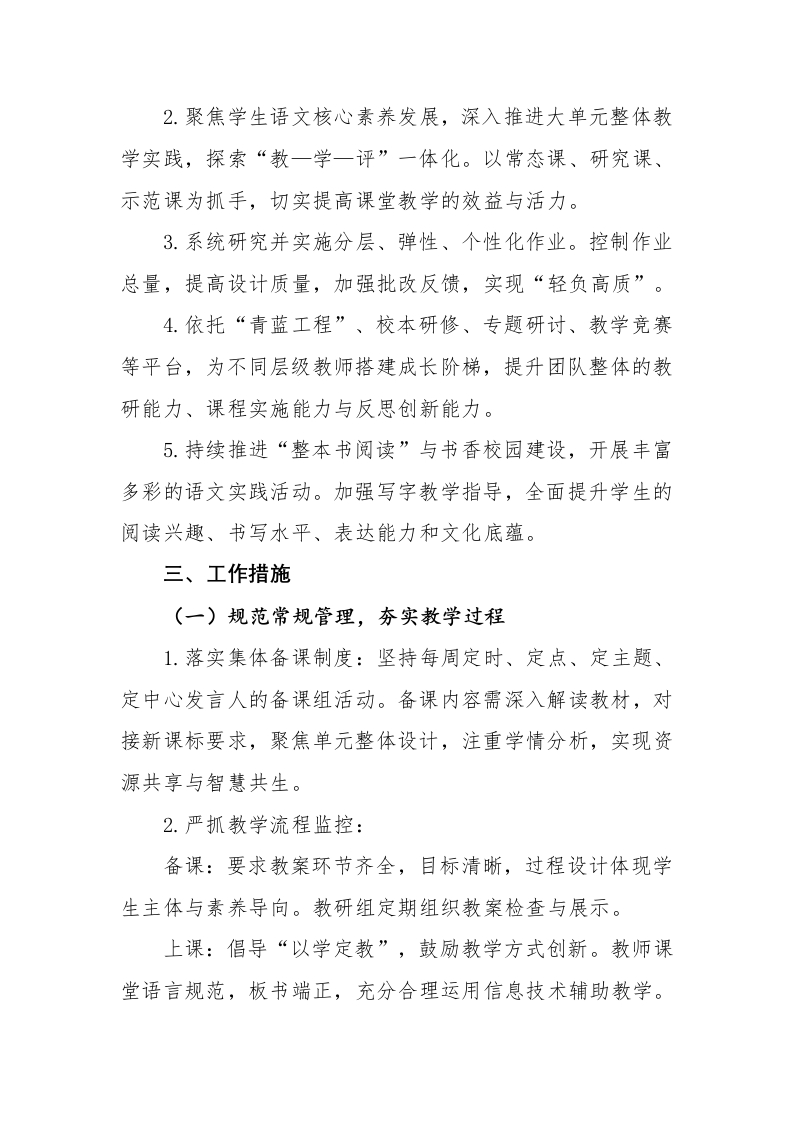 2.聚焦学生语文核心素养发展，深入推进大单元整体教学实践，探索“教—学—评”一体化。以常态课、研究课、示范课为抓手，切实提高课堂教学的效益与活力。

3.系统研究并实施分层、弹性、个性化作业。控制作业总量，提高设计质量，加强批改反馈，实现“轻负高质”。

4.依托“青蓝工程”、校本研修、专题研讨、教学竞赛等平台，为不同层级教师搭建成长阶梯，提升团队整体的教研能力、课程实施能力与反思创新能力。

5.持续推进“整本书阅读”与书香校园建设，开展丰富多彩的语文实践活动。加强写字教学指导，全面提升学生的阅读兴趣、书写水平、表达能力和文化底蕴。

三、工作措施

（一）规范常规管理，夯实教学过程

1.落实集体备课制度：坚持每周定时、定点、定主题、定中心发言人的备课组活动。备课内容需深入解读教材，对接新课标要求，聚焦单元整体设计，注重学情分析，实现资源共享与智慧共生。

2.严抓教学流程监控：

备课：要求教案环节齐全，目标清晰，过程设计体现学生主体与素养导向。教研组定期组织教案检查与展示。

上课：倡导“以学定教”，鼓励教学方式创新。教师课堂语言规范，板书端正，充分合理运用信息技术辅助教学。